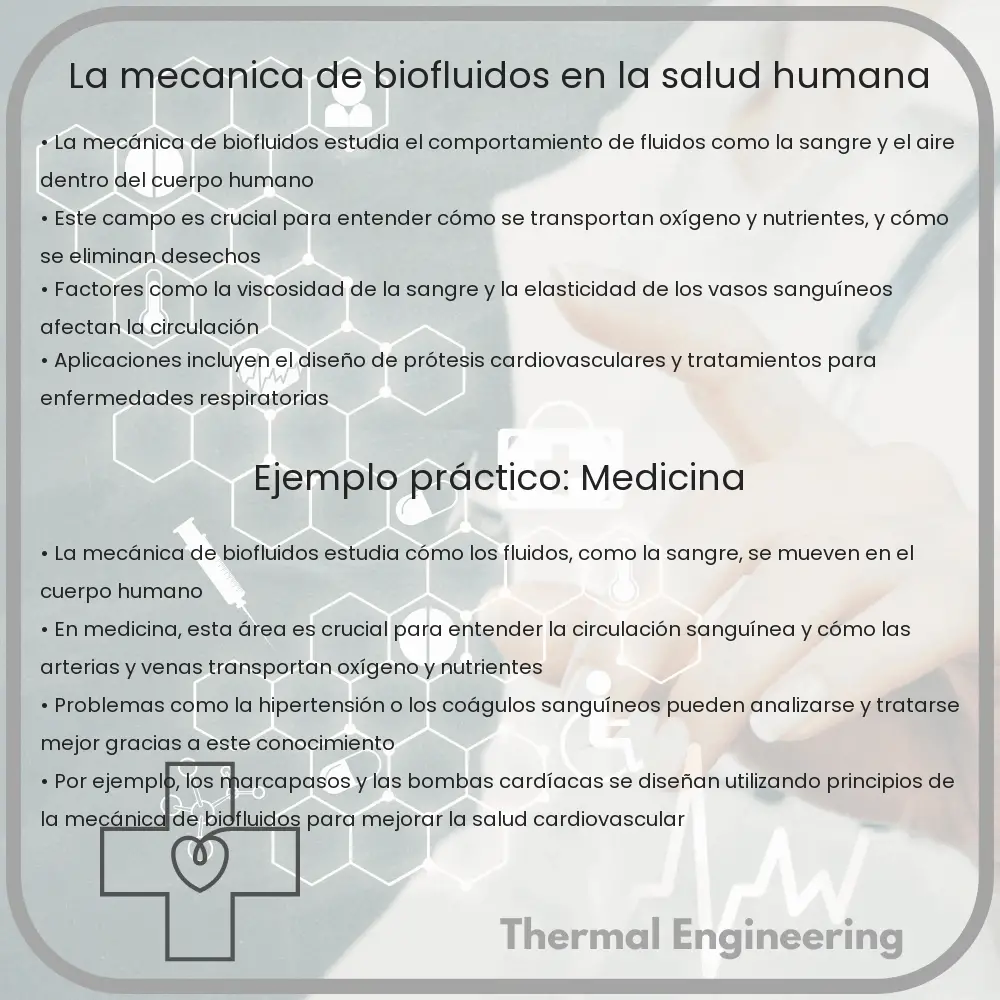 La mecanica de biofluidos en la salud humana

• La mecánica de biofluidos estudia el comportamiento de fluidos como la sangre y el aire dentro del cuerpo humano
• Este campo es crucial para entender cómo se transportan oxígeno y nutrientes, y cómo se eliminan desechos
• Factores como la viscosidad de la sangre y la elasticidad de los vasos sanguíneos afectan la circulación
• Aplicaciones incluyen el diseño de prótesis cardiovasculares y tratamientos para enfermedades respiratorias

Ejemplo práctico: Medicina

• La mecánica de biofluidos estudia cómo los fluidos, como la sangre, se mueven en el cuerpo humano
• En medicina, esta área es crucial para entender la circulación sanguínea y cómo las arterias y venas transportan oxígeno y nutrientes
• Problemas como la hipertensión o los coágulos sanguíneos pueden analizarse y tratarse mejor gracias a este conocimiento
• Por ejemplo, los marcapasos y las bombas cardíacas se diseñan utilizando principios de la mecánica de biofluidos para mejorar la salud cardiovascular

Thermal Engineering